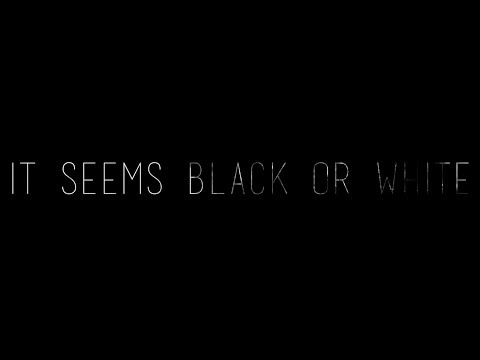 IT SEEMS BLACK OR WHITE